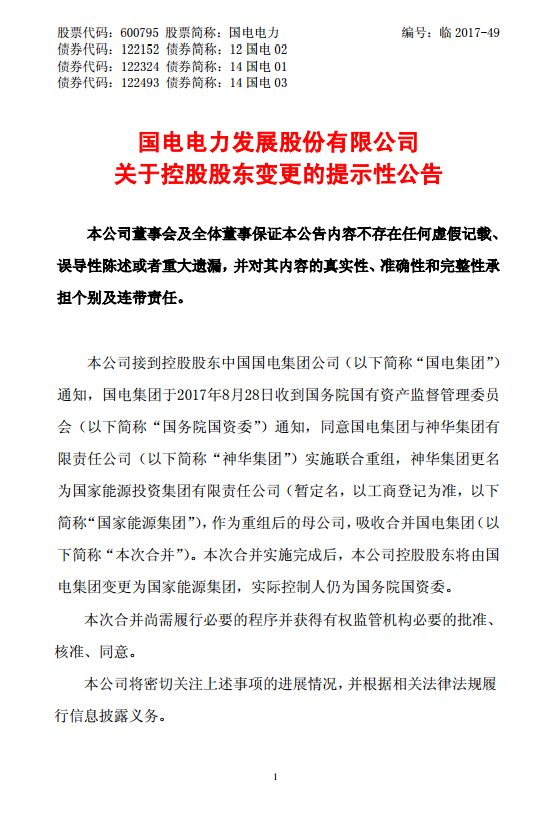 股票代码：600795 股票简称：国电电力　　编号：临 2017-49
债券代码：122152 债券简称：12 国电 02
债券代码：122324 债券简称：14 国电 01
债券代码：122493 债券简称：14 国电 03

国电电力发展股份有限公司
关于控股股东变更的提示性公告

本公司董事会及全体董事保证本公告内容不存在任何虚假记载、误导性陈述或者重大遗漏，并对其内容的真实性、准确性和完整性承担个别及连带责任。

本公司接到控股股东中国国电集团公司（以下简称“国电集团”）通知，国电集团于2017年8月28日收到国务院国有资产监督管理委员会（以下简称“国务院国资委”）通知，同意国电集团与神华集团有限责任公司（以下简称“神华集团”）实施联合重组，神华集团更名为国家能源投资集团有限责任公司（暂定名，以工商登记为准，以下简称“国家能源集团”），作为重组后的母公司，吸收合并国电集团（以下简称“本次合并”）。本次合并实施完成后，本公司控股股东将由国电集团变更为国家能源集团，实际控制人仍为国务院国资委。

本次合并尚需履行必要的程序并获得有权监管机构必要的批准、核准、同意。

本公司将密切关注上述事项的进展情况，并根据相关法律法规履行信息披露义务。

1